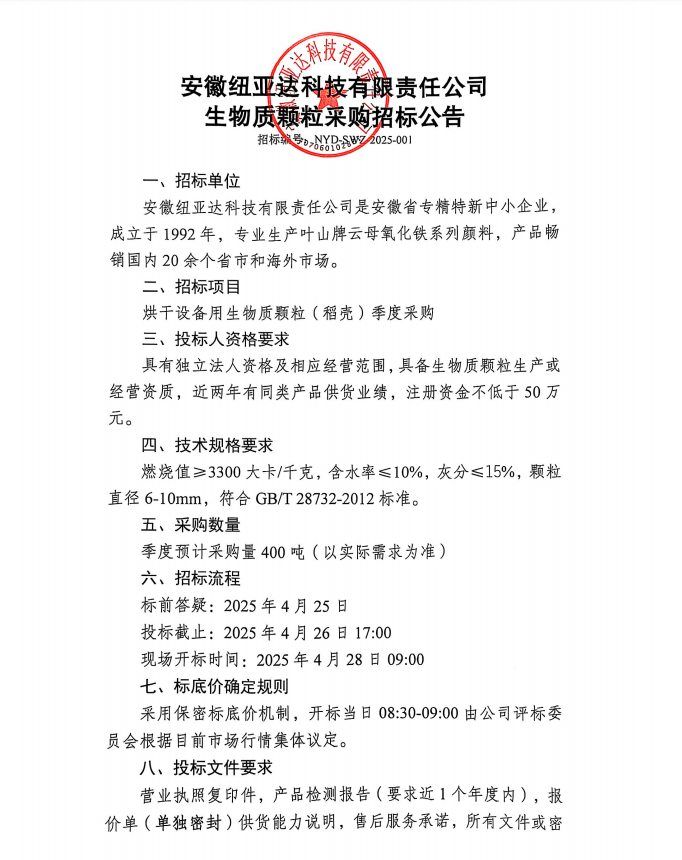 亚达科技有限责

安徽纽亚达科技有限责任公司
生物质颗粒采购招标公告

招标编号：NYD-SWZ-2025-001

一、招标单位

安徽纽亚达科技有限责任公司是安徽省专精特新中小企业，成立于1992年，专业生产叶山牌云母氧化铁系列颜料，产品畅销国内20余个省市和海外市场。

二、招标项目

烘干设备用生物质颗粒（稻壳）季度采购

三、投标人资格要求

具有独立法人资格及相应经营范围，具备生物质颗粒生产或经营资质，近两年有同类产品供货业绩，注册资金不低于50万元。

四、技术规格要求

燃烧值≥3300大卡/千克，含水率≤10%，灰分≤15%，颗粒直径6-10mm，符合GB/T 28732-2012标准。

五、采购数量

季度预计采购量400吨（以实际需求为准）

六、招标流程

标前答疑：2025年4月25日

投标截止：2025年4月26日17:00

现场开标时间：2025年4月28日09:00

七、标底价确定规则

采用保密标底价机制，开标当日08:30-09:00由公司评标委员会根据目前市场行情集体议定。

八、投标文件要求

营业执照复印件，产品检测报告（要求近1个年度内），报价单（单独密封）供货能力说明，售后服务承诺，所有文件或密